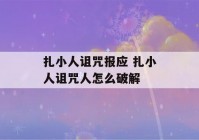 扎小人诅咒报应 扎小人诅咒人怎么破解